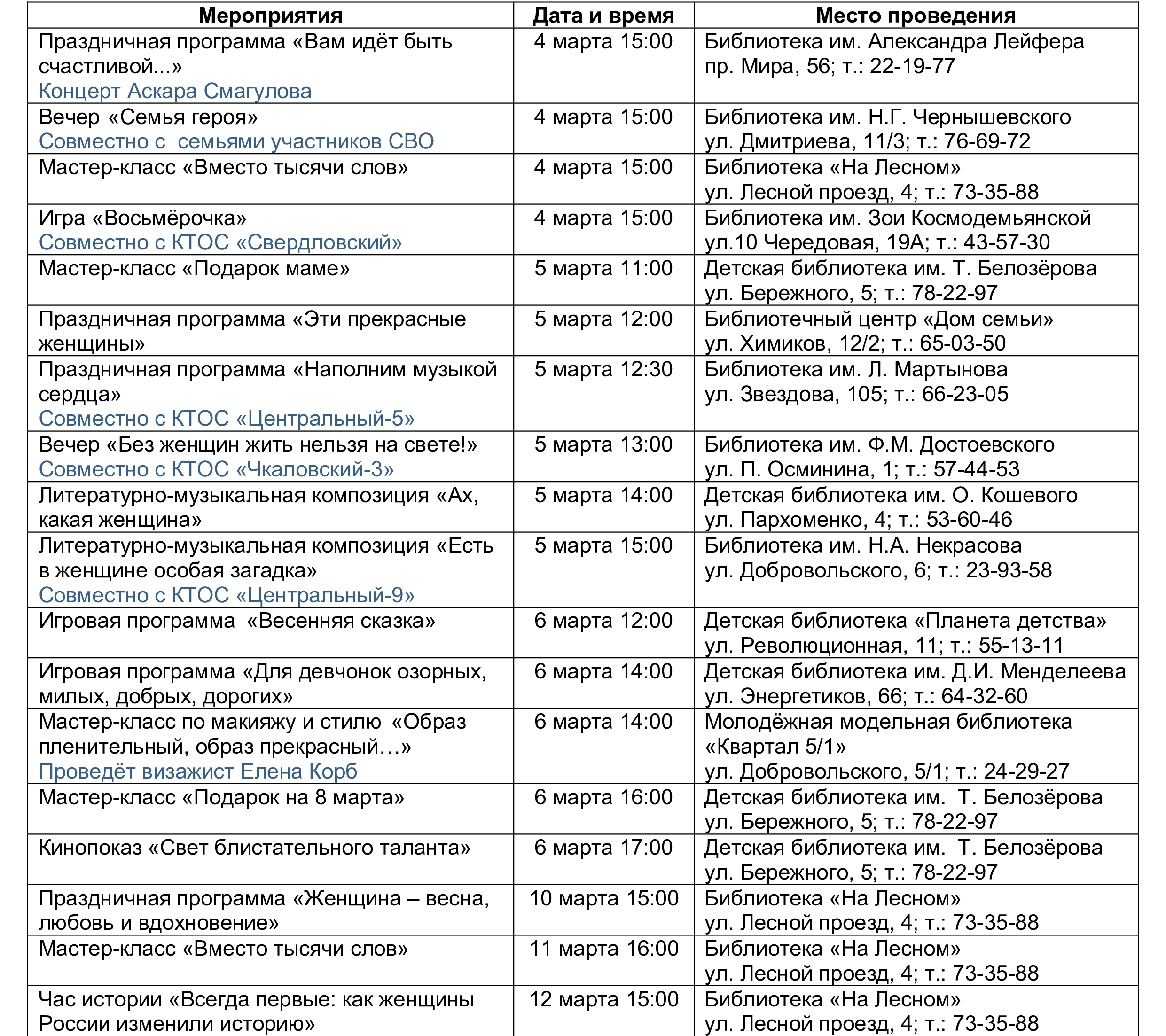 | Мероприятия | Дата и время | Место проведения |
|---|---|---|
| Праздничная программа «Вам идёт быть счастливой...» Концерт Аскара Смагулова | 4 марта 15:00 | Библиотека им. Александра Лейфера пр. Мира, 56; т.: 22-19-77 |
| Вечер «Семья героя» Совместно с семьями участников СВО | 4 марта 15:00 | Библиотека им. Н.Г. Чернышевского ул. Дмитриева, 11/3; т.: 76-69-72 |
| Мастер-класс «Вместо тысячи слов» | 4 марта 15:00 | Библиотека «На Лесном» ул. Лесной проезд, 4; т.: 73-35-88 |
| Игра «Восьмёрочка» Совместно с КТОС «Свердловский» | 4 марта 15:00 | Библиотека им. Зои Космодемьянской ул.10 Чередовая, 19А; т.: 43-57-30 |
| Мастер-класс «Подарок маме» | 5 марта 11:00 | Детская библиотека им. Т. Белозёрова ул. Бережного, 5; т.: 78-22-97 |
| Праздничная программа «Эти прекрасные женщины» | 5 марта 12:00 | Библиотечный центр «Дом семьи» ул. Химиков, 12/2; т.: 65-03-50 |
| Праздничная программа «Наполним музыкой сердца» Совместно с КТОС «Центральный-5» | 5 марта 12:30 | Библиотека им. Л. Мартынова ул. Звездова, 105; т.: 66-23-05 |
| Вечер «Без женщин жить нельзя на свете!» Совместно с КТОС «Чкаловский-3» | 5 марта 13:00 | Библиотека им. Ф.М. Достоевского ул. П. Осминина, 1; т.: 57-44-53 |
| Литературно-музыкальная композиция «Ах, какая женщина» | 5 марта 14:00 | Детская библиотека им. О. Кошевого ул. Пархоменко, 4; т.: 53-60-46 |
| Литературно-музыкальная композиция «Есть в женщине особая загадка» Совместно с КТОС «Центральный-9» | 5 марта 15:00 | Библиотека им. Н.А. Некрасова ул. Добровольского, 6; т.: 23-93-58 |
| Игровая программа «Весенняя сказка» | 6 марта 12:00 | Детская библиотека «Планета детства» ул. Революционная, 11; т.: 55-13-11 |
| Игровая программа «Для девчонок озорных, милых, добрых, дорогих» | 6 марта 14:00 | Детская библиотека им. Д.И. Менделеева ул. Энергетиков, 66; т.: 64-32-60 |
| Мастер-класс по макияжу и стилю «Образ пленительный, образ прекрасный…» Проведёт визажист Елена Корб | 6 марта 14:00 | Молодёжная модельная библиотека «Квартал 5/1» ул. Добровольского, 5/1; т.: 24-29-27 |
| Мастер-класс «Подарок на 8 марта» | 6 марта 16:00 | Детская библиотека им. Т. Белозёрова ул. Бережного, 5; т.: 78-22-97 |
| Кинопоказ «Свет блистательного таланта» | 6 марта 17:00 | Детская библиотека им. Т. Белозёрова ул. Бережного, 5; т.: 78-22-97 |
| Праздничная программа «Женщина – весна, любовь и вдохновение» | 10 марта 15:00 | Библиотека «На Лесном» ул. Лесной проезд, 4; т.: 73-35-88 |
| Мастер-класс «Вместо тысячи слов» | 11 марта 16:00 | Библиотека «На Лесном» ул. Лесной проезд, 4; т.: 73-35-88 |
| Час истории «Всегда первые: как женщины России изменили историю» | 12 марта 15:00 | Библиотека «На Лесном» ул. Лесной проезд, 4; т.: 73-35-88 |